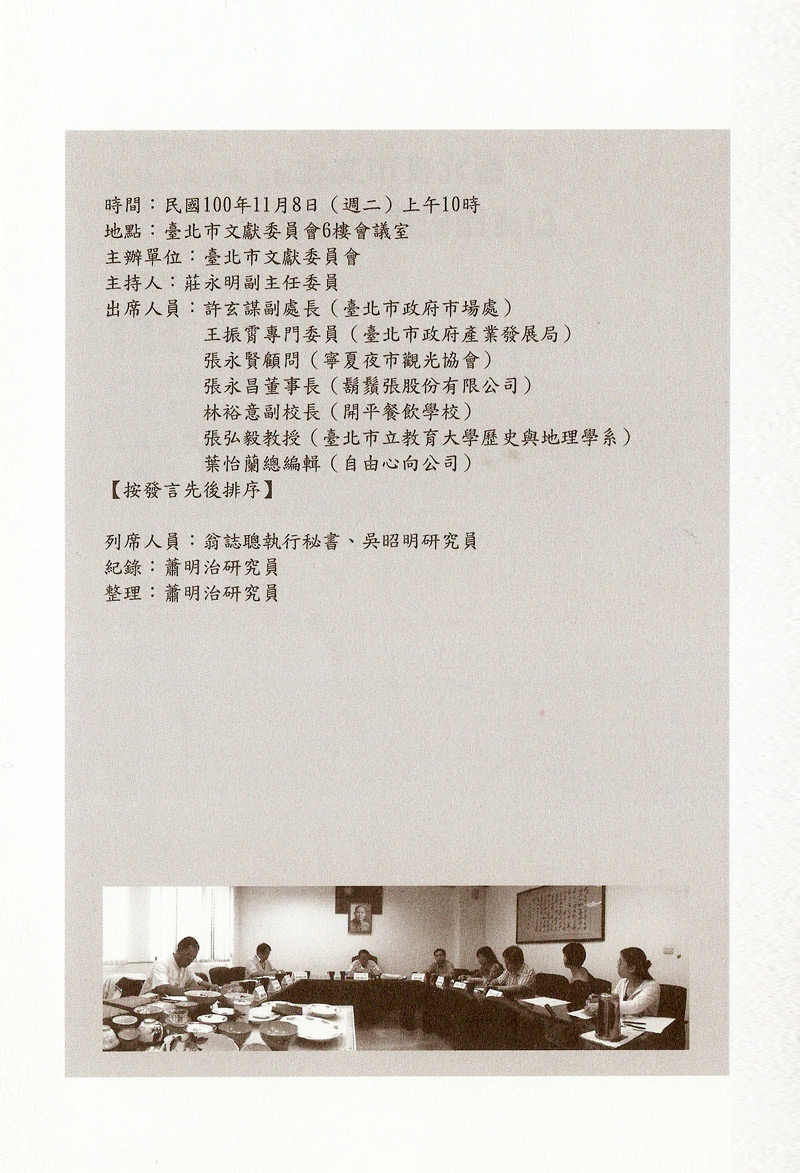 時間：民國100年11月8日（週二）上午10時
地點：臺北市文獻委員會6樓會議室
主辦單位：臺北市文獻委員會
主持人：莊永明副主任委員
出席人員：許玄謀副處長（臺北市政府市場處）
王振霄專門委員（臺北市政府產業發展局）
張永賢顧問（寧夏夜市觀光協會）
張永昌董事長（鬍鬚張股份有限公司）
林裕意副校長（開平餐飲學校）
張弘毅教授（臺北市立教育大學歷史與地理學系）
葉怡蘭總編輯（自由心向公司）
【按發言先後排序】

列席人員：翁誌聰執行秘書、吳昭明研究員
紀錄：蕭明治研究員
整理：蕭明治研究員